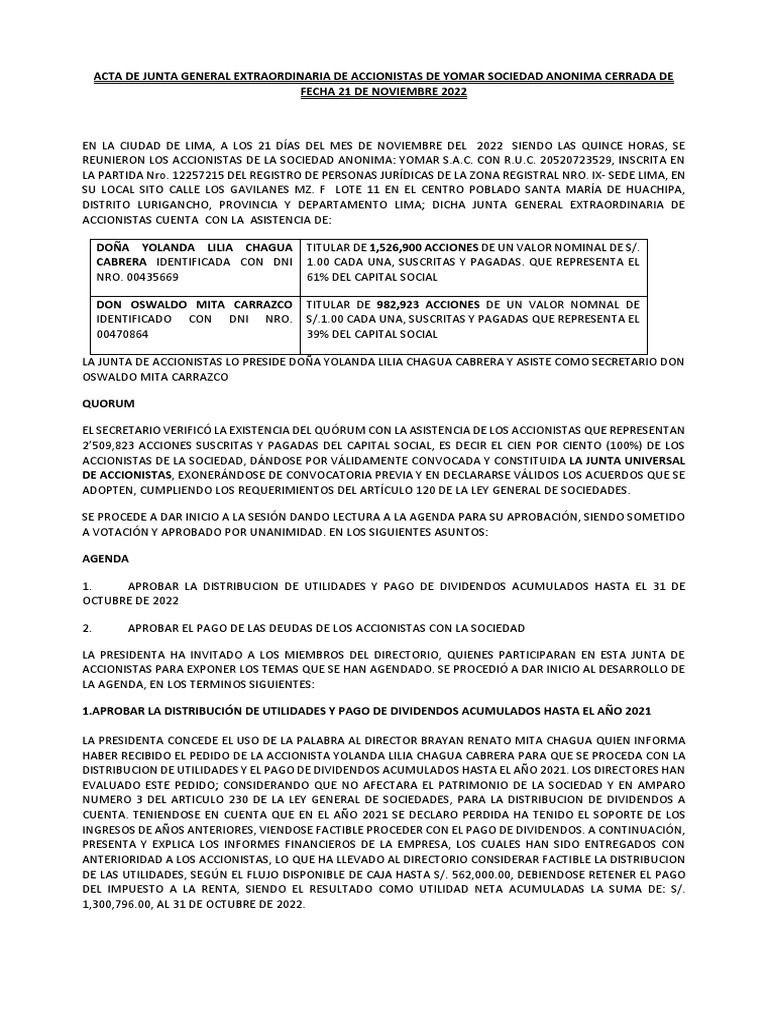 ACTA DE JUNTA GENERAL EXTRAORDINARIA DE ACCIONISTAS DE YOMAR SOCIEDAD ANONIMA CERRADA DE FECHA 21 DE NOVIEMBRE 2022

EN LA CIUDAD DE LIMA, A LOS 21 DÍAS DEL MES DE NOVIEMBRE DEL 2022 SIENDO LAS QUINCE HORAS, SE REUNIERON LOS ACCIONISTAS DE LA SOCIEDAD ANONIMA: YOMAR S.A.C. CON R.U.C. 20520723529, INSCRITA EN LA PARTIDA Nro. 12257215 DEL REGISTRO DE PERSONAS JURÍDICAS DE LA ZONA REGISTRAL NRO. IX- SEDE LIMA, EN SU LOCAL SITO CALLE LOS GAVILANES MZ. F LOTE 11 EN EL CENTRO POBLADO SANTA MARÍA DE HUACHIPA, DISTRITO LURIGANCHO, PROVINCIA Y DEPARTAMENTO LIMA; DICHA JUNTA GENERAL EXTRAORDINARIA DE ACCIONISTAS CUENTA CON LA ASISTENCIA DE:

| DOÑA YOLANDA LILIA CHAGUA CABRERA IDENTIFICADA CON DNI NRO. 00435669 | TITULAR DE 1,526,900 ACCIONES DE UN VALOR NOMINAL DE S/. 1.00 CADA UNA, SUSCRITAS Y PAGADAS. QUE REPRESENTA EL 61% DEL CAPITAL SOCIAL |
|---|---|
| DON OSWALDO MITA CARRAZCO IDENTIFICADO CON DNI NRO. 00470864 | TITULAR DE 982,923 ACCIONES DE UN VALOR NOMNAL DE S/.1.00 CADA UNA, SUSCRITAS Y PAGADAS QUE REPRESENTA EL 39% DEL CAPITAL SOCIAL |

LA JUNTA DE ACCIONISTAS LO PRESIDE DOÑA YOLANDA LILIA CHAGUA CABRERA Y ASISTE COMO SECRETARIO DON OSWALDO MITA CARRAZCO

QUORUM

EL SECRETARIO VERIFICÓ LA EXISTENCIA DEL QUÓRUM CON LA ASISTENCIA DE LOS ACCIONISTAS QUE REPRESENTAN 2'509,823 ACCIONES SUSCRITAS Y PAGADAS DEL CAPITAL SOCIAL, ES DECIR EL CIEN POR CIENTO (100%) DE LOS ACCIONISTAS DE LA SOCIEDAD, DÁNDOSE POR VÁLIDAMENTE CONVOCADA Y CONSTITUIDA LA JUNTA UNIVERSAL DE ACCIONISTAS, EXONERÁNDOSE DE CONVOCATORIA PREVIA Y EN DECLARARSE VÁLIDOS LOS ACUERDOS QUE SE ADOPTEN, CUMPLIENDO LOS REQUERIMIENTOS DEL ARTÍCULO 120 DE LA LEY GENERAL DE SOCIEDADES.

SE PROCEDE A DAR INICIO A LA SESIÓN DANDO LECTURA A LA AGENDA PARA SU APROBACIÓN, SIENDO SOMETIDO A VOTACIÓN Y APROBADO POR UNANIMIDAD. EN LOS SIGUIENTES ASUNTOS:

AGENDA

1. APROBAR LA DISTRIBUCION DE UTILIDADES Y PAGO DE DIVIDENDOS ACUMULADOS HASTA EL 31 DE OCTUBRE DE 2022

2. APROBAR EL PAGO DE LAS DEUDAS DE LOS ACCIONISTAS CON LA SOCIEDAD

LA PRESIDENTA HA INVITADO A LOS MIEMBROS DEL DIRECTORIO, QUIENES PARTICIPARAN EN ESTA JUNTA DE ACCIONISTAS PARA EXPONER LOS TEMAS QUE SE HAN AGENDADO. SE PROCEDIÓ A DAR INICIO AL DESARROLLO DE LA AGENDA, EN LOS TERMINOS SIGUIENTES:

1.APROBAR LA DISTRIBUCIÓN DE UTILIDADES Y PAGO DE DIVIDENDOS ACUMULADOS HASTA EL AÑO 2021

LA PRESIDENTA CONCEDE EL USO DE LA PALABRA AL DIRECTOR BRAYAN RENATO MITA CHAGUA QUIEN INFORMA HABER RECIBIDO EL PEDIDO DE LA ACCIONISTA YOLANDA LILIA CHAGUA CABRERA PARA QUE SE PROCEDA CON LA DISTRIBUCION DE UTILIDADES Y EL PAGO DE DIVIDENDOS ACUMULADOS HASTA EL AÑO 2021. LOS DIRECTORES HAN EVALUADO ESTE PEDIDO; CONSIDERANDO QUE NO AFECTARA EL PATRIMONIO DE LA SOCIEDAD Y EN AMPARO NUMERO 3 DEL ARTICULO 230 DE LA LEY GENERAL DE SOCIEDADES, PARA LA DISTRIBUCION DE DIVIDENDOS A CUENTA. TENIENDOSE EN CUENTA QUE EN EL AÑO 2021 SE DECLARO PERDIDA HA TENIDO EL SOPORTE DE LOS INGRESOS DE AÑOS ANTERIORES, VIENDOSE FACTIBLE PROCEDER CON EL PAGO DE DIVIDENDOS. A CONTINUACIÓN, PRESENTA Y EXPLICA LOS INFORMES FINANCIEROS DE LA EMPRESA, LOS CUALES HAN SIDO ENTREGADOS CON ANTERIORIDAD A LOS ACCIONISTAS, LO QUE HA LLEVADO AL DIRECTORIO CONSIDERAR FACTIBLE LA DISTRIBUCION DE LAS UTILIDADES, SEGÚN EL FLUJO DISPONIBLE DE CAJA HASTA S/. 562,000.00, DEBIENDOSE RETENER EL PAGO DEL IMPUESTO A LA RENTA, SIENDO EL RESULTADO COMO UTILIDAD NETA ACUMULADAS LA SUMA DE: S/. 1,300,796.00, AL 31 DE OCTUBRE DE 2022.